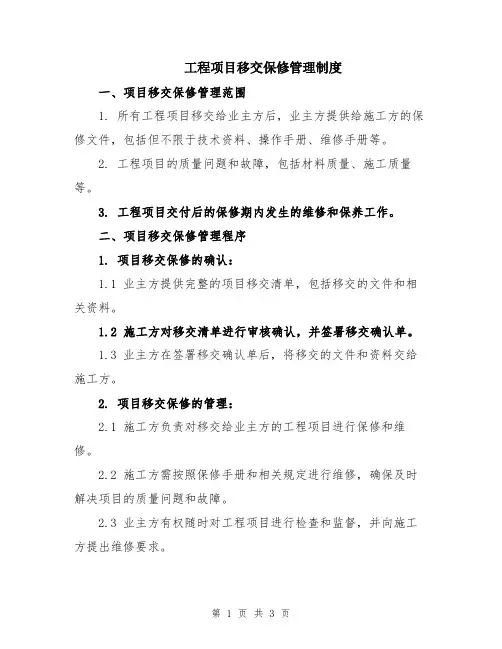 工程项目移交保修管理制度

一、项目移交保修管理范围

1. 所有工程项目移交给业主方后，业主方提供给施工方的保修文件，包括但不限于技术资料、操作手册、维修手册等。

2. 工程项目的质量问题和故障，包括材料质量、施工质量等。

3. 工程项目交付后的保修期内发生的维修和保养工作。

二、项目移交保修管理程序

1. 项目移交保修的确认：

1.1 业主方提供完整的项目移交清单，包括移交的文件和相关资料。

1.2 施工方对移交清单进行审核确认，并签署移交确认单。

1.3 业主方在签署移交确认单后，将移交的文件和资料交给施工方。

2. 项目移交保修的管理：

2.1 施工方负责对移交给业主方的工程项目进行保修和维修。

2.2 施工方需按照保修手册和相关规定进行维修，确保及时解决项目的质量问题和故障。

2.3 业主方有权随时对工程项目进行检查和监督，并向施工方提出维修要求。

第 1 页 共 3 页